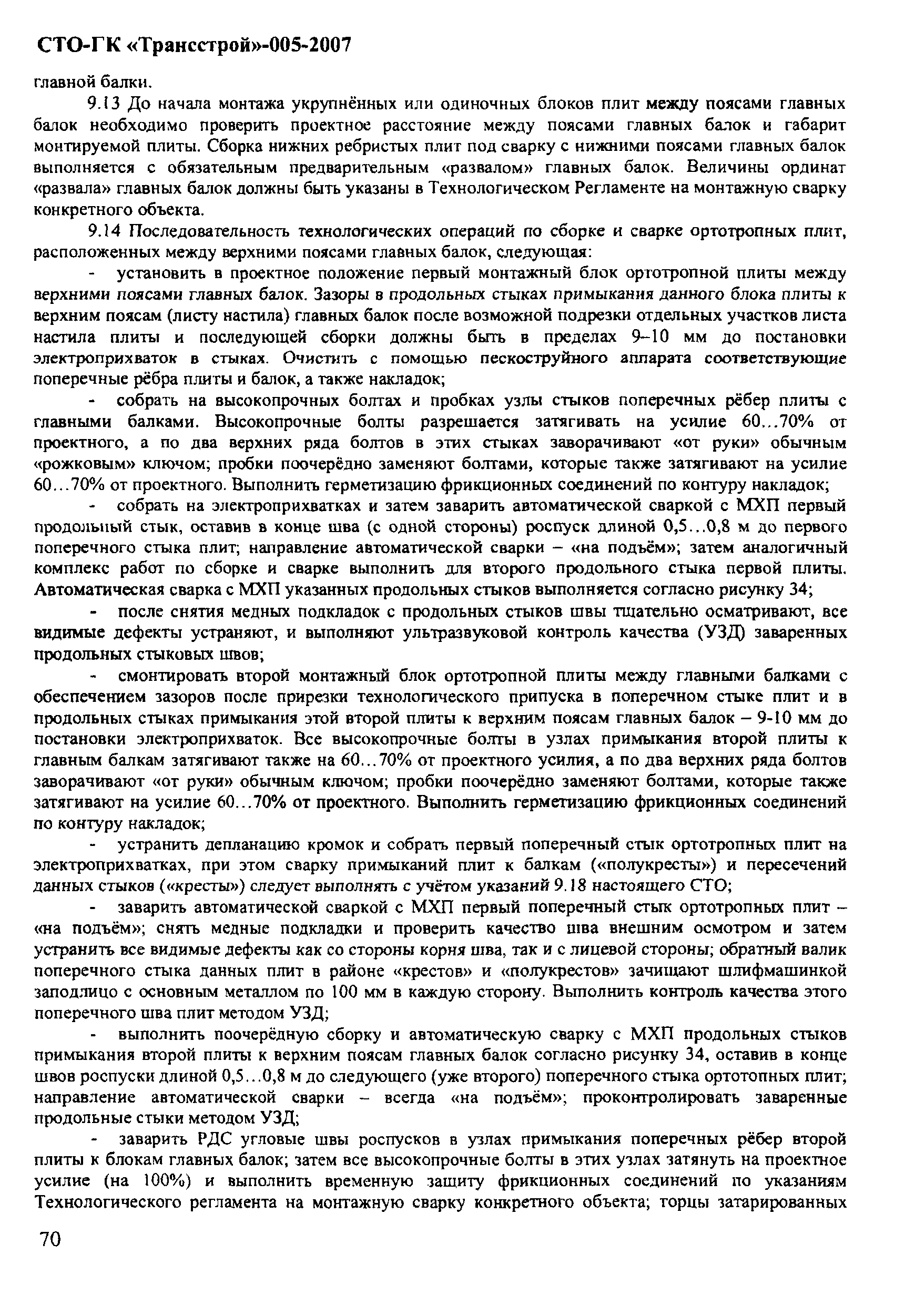 СТО-ГК «Трансстрой»-005-2007

главной балки.

9.13 До начала монтажа укрупнённых или одиночных блоков плит между поясами главных балок необходимо проверить проектное расстояние между поясами главных балок и габарит монтируемой плиты. Сборка нижних ребристых плит под сварку с нижними поясами главных балок выполняется с обязательным предварительным «развалом» главных балок. Величины ординат «развала» главных балок должны быть указаны в Технологическом Регламенте на монтажную сварку конкретного объекта.

9.14 Последовательность технологических операций по сборке и сварке ортотропных плит, расположенных между верхними поясами главных балок, следующая:

- установить в проектное положение первый монтажный блок ортотропной плиты между верхними поясами главных балок. Зазоры в продольных стыках примыкания данного блока плиты к верхним поясам (листу настила) главных балок после возможной подрезки отдельных участков листа настила плиты и последующей сборки должны быть в пределах 9–10 мм до постановки электроприхваток в стыках. Очистить с помощью пескоструйного аппарата соответствующие поперечные рёбра плиты и балок, а также накладок;

- собрать на высокопрочных болтах и пробках узлы стыков поперечных рёбер плиты с главными балками. Высокопрочные болты разрешается затягивать на усилие 60...70% от проектного, а по два верхних ряда болтов в этих стыках заворачивают «от руки» обычным «рожковым» ключом; пробки поочерёдно заменяют болтами, которые также затягивают на усилие 60...70% от проектного. Выполнить герметизацию фрикционных соединений по контуру накладок;

- собрать на электроприхватках и затем заварить автоматической сваркой с МХП первый продольный стык, оставив в конце шва (с одной стороны) роспуск длиной 0,5...0,8 м до первого поперечного стыка плит; направление автоматической сварки – «на подъём»; затем аналогичный комплекс работ по сборке и сварке выполнить для второго продольного стыка первой плиты. Автоматическая сварка с МХП указанных продольных стыков выполняется согласно рисунку 34;

- после снятия медных подкладок с продольных стыков швы тщательно осматривают, все видимые дефекты устраняют, и выполняют ультразвуковой контроль качества (УЗД) заваренных продольных стыковых швов;

- смонтировать второй монтажный блок ортотропной плиты между главными балками с обеспечением зазоров после прирезки технологического припуска в поперечном стыке плит и в продольных стыках примыкания этой второй плиты к верхним поясам главных балок – 9-10 мм до постановки электроприхваток. Все высокопрочные болты в узлах примыкания второй плиты к главным балкам затягивают также на 60...70% от проектного усилия, а по два верхних ряда болтов заворачивают «от руки» обычным ключом; пробки поочерёдно заменяют болтами, которые также затягивают на усилие 60...70% от проектного. Выполнить герметизацию фрикционных соединений по контуру накладок;

- устранить депланацию кромок и собрать первый поперечный стык ортотропных плит на электроприхватках, при этом сварку примыканий плит к балкам («полукресты») и пересечений данных стыков («кресты») следует выполнять с учётом указаний 9.18 настоящего СТО;

- заварить автоматической сваркой с МХП первый поперечный стык ортотропных плит – «на подъём»; снять медные подкладки и проверить качество шва внешним осмотром и затем устранить все видимые дефекты как со стороны корня шва, так и с лицевой стороны; обратный валик поперечного стыка данных плит в районе «крестов» и «полукрестов» зачищают шлифмашинкой заподлицо с основным металлом по 100 мм в каждую сторону. Выполнить контроль качества этого поперечного шва плит методом УЗД;

- выполнить поочерёдную сборку и автоматическую сварку с МХП продольных стыков примыкания второй плиты к верхним поясам главных балок согласно рисунку 34, оставив в конце швов роспуски длиной 0,5...0,8 м до следующего (уже второго) поперечного стыка ортотопных плит; направление автоматической сварки – всегда «на подъём»; проконтролировать заваренные продольные стыки методом УЗД;

- заварить РДС угловые швы роспусков в узлах примыкания поперечных рёбер второй плиты к блокам главных балок; затем все высокопрочные болты в этих узлах затянуть на проектное усилие (на 100%) и выполнить временную защиту фрикционных соединений по указаниям Технологического регламента на монтажную сварку конкретного объекта; торцы затарированных

70